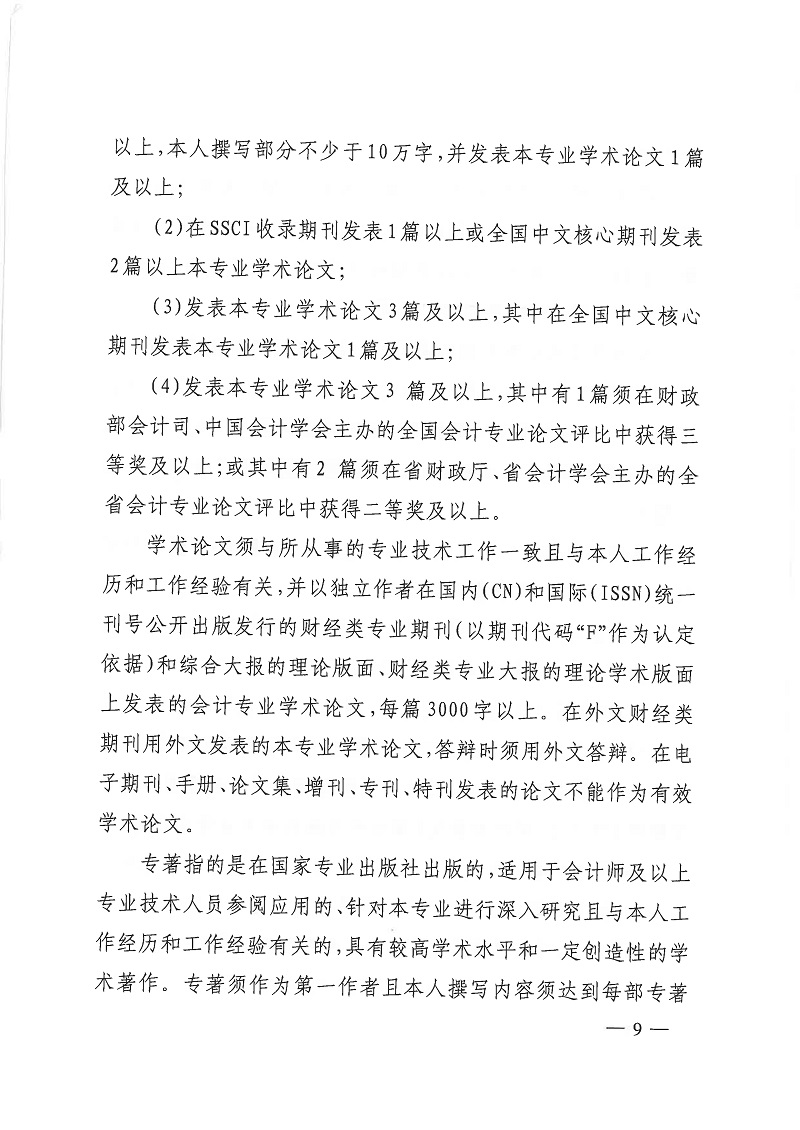 以上，本人撰写部分不少于10万字，并发表本专业学术论文1篇及以上；

(2)在SSCI收录期刊发表1篇以上或全国中文核心期刊发表2篇以上本专业学术论文；

(3)发表本专业学术论文3篇及以上，其中在全国中文核心期刊发表本专业学术论文1篇及以上；

(4)发表本专业学术论文3 篇及以上，其中有1篇须在财政部会计司、中国会计学会主办的全国会计专业论文评比中获得三等奖及以上；或其中有2 篇须在省财政厅、省会计学会主办的全省会计专业论文评比中获得二等奖及以上。

学术论文须与所从事的专业技术工作一致且与本人工作经历和工作经验有关，并以独立作者在国内(CN)和国际(ISSN)统一刊号公开出版发行的财经类专业期刊(以期刊代码“F”作为认定依据)和综合大报的理论版面、财经类专业大报的理论学术版面上发表的会计专业学术论文，每篇3000字以上。在外文财经类期刊用外文发表的本专业学术论文，答辩时须用外文答辩。在电子期刊、手册、论文集、增刊、专刊、特刊发表的论文不能作为有效学术论文。

专著指的是在国家专业出版社出版的，适用于会计师及以上专业技术人员参阅应用的、针对本专业进行深入研究且与本人工作经历和工作经验有关的，具有较高学术水平和一定创造性的学术著作。专著须作为第一作者且本人撰写内容须达到每部专著

— 9 —